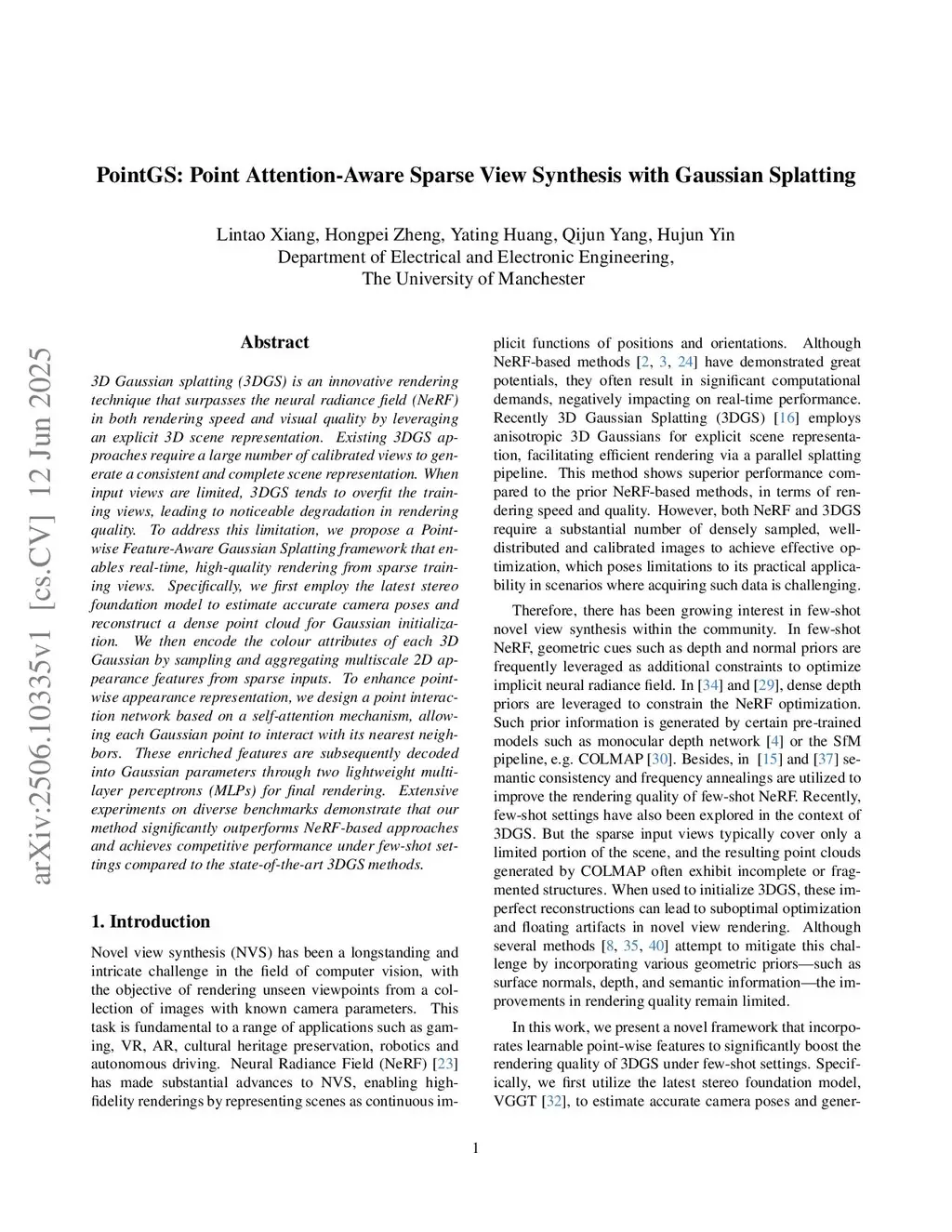 PointGS: Point Attention-Aware Sparse View Synthesis with Gaussian Splatting

Lintao Xiang, Hongpei Zheng, Yating Huang, Qijun Yang, Hujun Yin
Department of Electrical and Electronic Engineering,
The University of Manchester

arXiv:2506.10335v1 [cs.CV] 12 Jun 2025

Abstract

3D Gaussian splatting (3DGS) is an innovative rendering technique that surpasses the neural radiance field (NeRF) in both rendering speed and visual quality by leveraging an explicit 3D scene representation. Existing 3DGS approaches require a large number of calibrated views to generate a consistent and complete scene representation. When input views are limited, 3DGS tends to overfit the training views, leading to noticeable degradation in rendering quality. To address this limitation, we propose a Point-wise Feature-Aware Gaussian Splatting framework that enables real-time, high-quality rendering from sparse training views. Specifically, we first employ the latest stereo foundation model to estimate accurate camera poses and reconstruct a dense point cloud for Gaussian initialization. We then encode the colour attributes of each 3D Gaussian by sampling and aggregating multiscale 2D appearance features from sparse inputs. To enhance point-wise appearance representation, we design a point interaction network based on a self-attention mechanism, allowing each Gaussian point to interact with its nearest neighbors. These enriched features are subsequently decoded into Gaussian parameters through two lightweight multi-layer perceptrons (MLPs) for final rendering. Extensive experiments on diverse benchmarks demonstrate that our method significantly outperforms NeRF-based approaches and achieves competitive performance under few-shot settings compared to the state-of-the-art 3DGS methods.

1. Introduction

Novel view synthesis (NVS) has been a longstanding and intricate challenge in the field of computer vision, with the objective of rendering unseen viewpoints from a collection of images with known camera parameters. This task is fundamental to a range of applications such as gaming, VR, AR, cultural heritage preservation, robotics and autonomous driving. Neural Radiance Field (NeRF) [23] has made substantial advances to NVS, enabling high-fidelity renderings by representing scenes as continuous implicit functions of positions and orientations. Although NeRF-based methods [2, 3, 24] have demonstrated great potentials, they often result in significant computational demands, negatively impacting on real-time performance. Recently 3D Gaussian Splatting (3DGS) [16] employs anisotropic 3D Gaussians for explicit scene representation, facilitating efficient rendering via a parallel splatting pipeline. This method shows superior performance compared to the prior NeRF-based methods, in terms of rendering speed and quality. However, both NeRF and 3DGS require a substantial number of densely sampled, well-distributed and calibrated images to achieve effective optimization, which poses limitations to its practical applicability in scenarios where acquiring such data is challenging.

Therefore, there has been growing interest in few-shot novel view synthesis within the community. In few-shot NeRF, geometric cues such as depth and normal priors are frequently leveraged as additional constraints to optimize implicit neural radiance field. In [34] and [29], dense depth priors are leveraged to constrain the NeRF optimization. Such prior information is generated by certain pre-trained models such as monocular depth network [4] or the SfM pipeline, e.g. COLMAP [30]. Besides, in [15] and [37] semantic consistency and frequency annealings are utilized to improve the rendering quality of few-shot NeRF. Recently, few-shot settings have also been explored in the context of 3DGS. But the sparse input views typically cover only a limited portion of the scene, and the resulting point clouds generated by COLMAP often exhibit incomplete or fragmented structures. When used to initialize 3DGS, these imperfect reconstructions can lead to suboptimal optimization and floating artifacts in novel view rendering. Although several methods [8, 35, 40] attempt to mitigate this challenge by incorporating various geometric priors—such as surface normals, depth, and semantic information—the improvements in rendering quality remain limited.

In this work, we present a novel framework that incorporates learnable point-wise features to significantly boost the rendering quality of 3DGS under few-shot settings. Specifically, we first utilize the latest stereo foundation model, VGGT [32], to estimate accurate camera poses and gener-

1